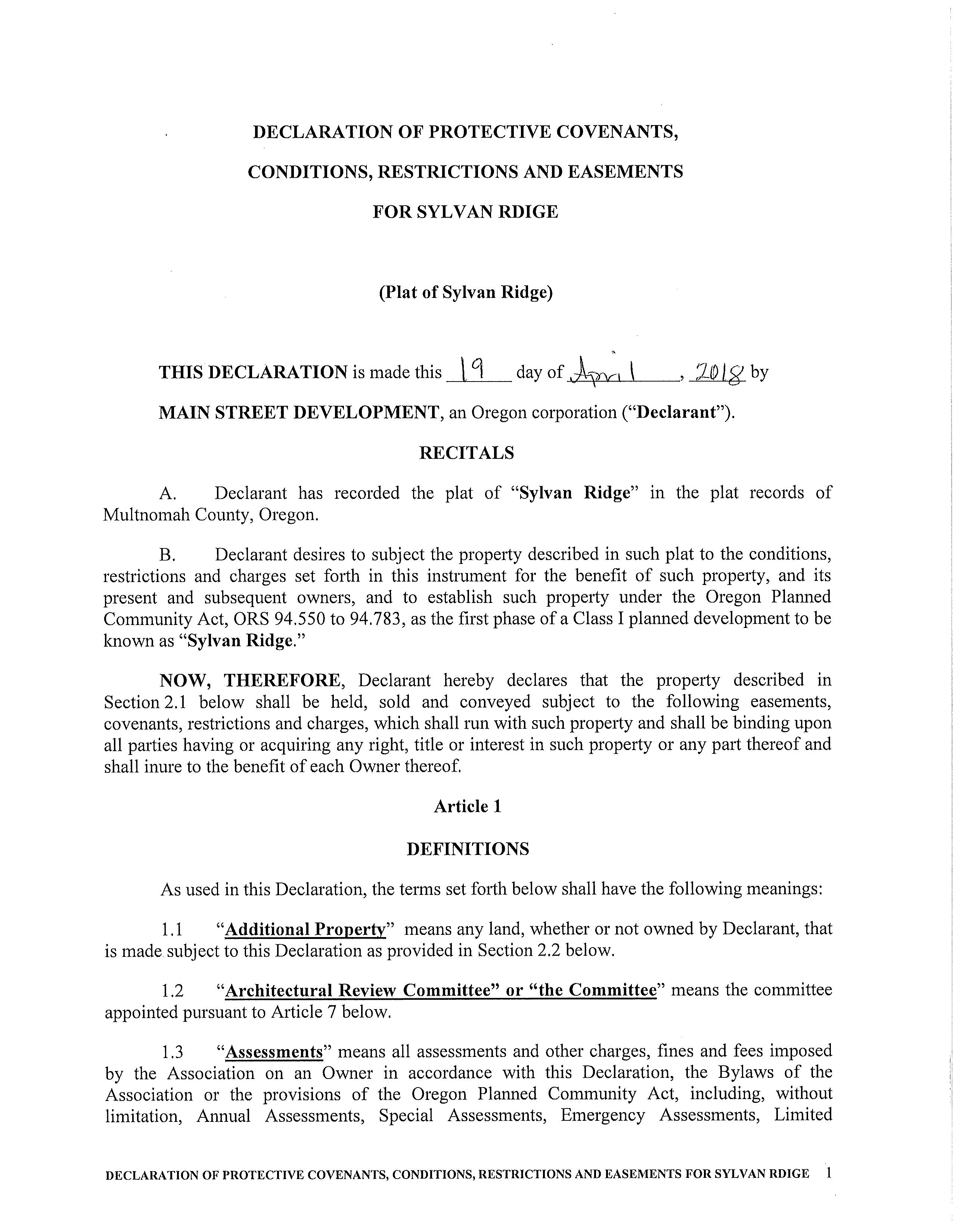 DECLARATION OF PROTECTIVE COVENANTS,
CONDITIONS, RESTRICTIONS AND EASEMENTS
FOR SYLVAN RDIGE

(Plat of Sylvan Ridge)

THIS DECLARATION is made this 19 day of April, 2018 by MAIN STREET DEVELOPMENT, an Oregon corporation ("Declarant").

RECITALS

A. Declarant has recorded the plat of "Sylvan Ridge" in the plat records of Multnomah County, Oregon.

B. Declarant desires to subject the property described in such plat to the conditions, restrictions and charges set forth in this instrument for the benefit of such property, and its present and subsequent owners, and to establish such property under the Oregon Planned Community Act, ORS 94.550 to 94.783, as the first phase of a Class I planned development to be known as "Sylvan Ridge."

NOW, THEREFORE, Declarant hereby declares that the property described in Section 2.1 below shall be held, sold and conveyed subject to the following easements, covenants, restrictions and charges, which shall run with such property and shall be binding upon all parties having or acquiring any right, title or interest in such property or any part thereof and shall inure to the benefit of each Owner thereof.

Article 1

DEFINITIONS

As used in this Declaration, the terms set forth below shall have the following meanings:

1.1 "Additional Property" means any land, whether or not owned by Declarant, that is made subject to this Declaration as provided in Section 2.2 below.

1.2 "Architectural Review Committee" or "the Committee" means the committee appointed pursuant to Article 7 below.

1.3 "Assessments" means all assessments and other charges, fines and fees imposed by the Association on an Owner in accordance with this Declaration, the Bylaws of the Association or the provisions of the Oregon Planned Community Act, including, without limitation, Annual Assessments, Special Assessments, Emergency Assessments, Limited

DECLARATION OF PROTECTIVE COVENANTS, CONDITIONS, RESTRICTIONS AND EASEMENTS FOR SYLVAN RDIGE 1